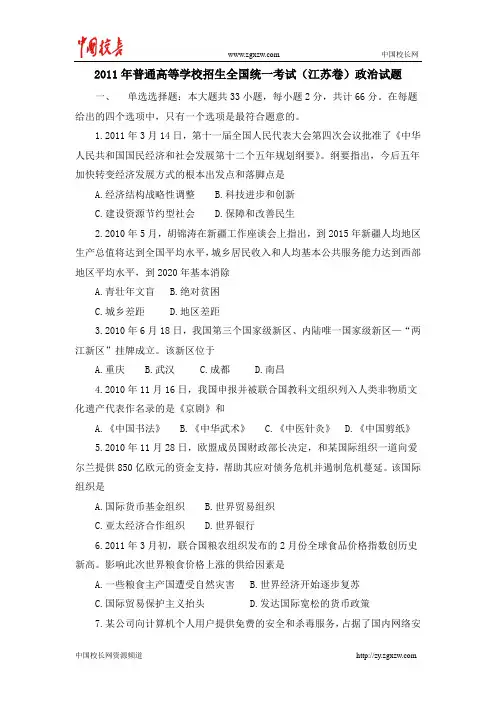 中国校长

www.zgxzw.com

中国校长网

2011年普通高等学校招生全国统一考试（江苏卷）政治试题

一、 单选选择题：本大题共33小题，每小题2分，共计66分。在每题给出的四个选项中，只有一个选项是最符合题意的。

1.2011年3月14日，第十一届全国人民代表大会第四次会议批准了《中华人民共和国国民经济和社会发展第十二个五年规划纲要》。纲要指出，今后五年加快转变经济发展方式的根本出发点和落脚点是

A.经济结构战略性调整　　B.科技进步和创新

C.建设资源节约型社会　　D.保障和改善民生

2.2010年5月，胡锦涛在新疆工作座谈会上指出，到2015年新疆人均地区生产总值将达到全国平均水平，城乡居民收入和人均基本公共服务能力达到西部地区平均水平，到2020年基本消除

A.青壮年文盲　　B.绝对贫困

C.城乡差距　　D.地区差距

3.2010年6月18日，我国第三个国家级新区、内陆唯一国家级新区—“两江新区”挂牌成立。该新区位于

A.重庆　　B.武汉　　C.成都　　D.南昌

4.2010年11月16日，我国申报并被联合国教科文组织列入人类非物质文化遗产代表作名录的是《京剧》和

A.《中国书法》　　B.《中华武术》　　C.《中医针灸》　　D.《中国剪纸》

5.2010年11月28日，欧盟成员国财政部长决定，和某国际组织一道向爱尔兰提供850亿欧元的资金支持，帮助其应对债务危机并遏制危机蔓延。该国际组织是

A.国际货币基金组织　　B.世界贸易组织

C.亚太经济合作组织　　D.世界银行

6.2011年3月初，联合国粮农组织发布的2月份全球食品价格指数创历史新高。影响此次世界粮食价格上涨的供给因素是

A.一些粮食主产国遭受自然灾害　　B.世界经济开始逐步复苏

C.国际贸易保护主义抬头　　D.发达国际宽松的货币政策

7.某公司向计算机个人用户提供免费的安全和杀毒服务，占据了国内网络安

中国校长网资源频道

http://zy.zgxzw.com